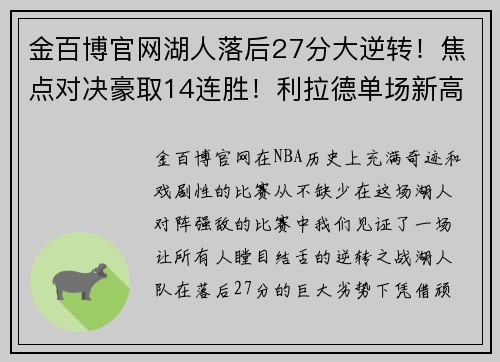 金百博官网湖人落后27分大逆转！焦点对决豪取14连胜！利拉德单场新高

金百博官网在NBA历史上充满奇迹和戏剧性的比赛从不缺少在这场湖人对阵强敌的比赛中我们见证了一场让所有人瞠目结舌的逆转之战湖人队在落后27分的巨大劣势下凭借顽